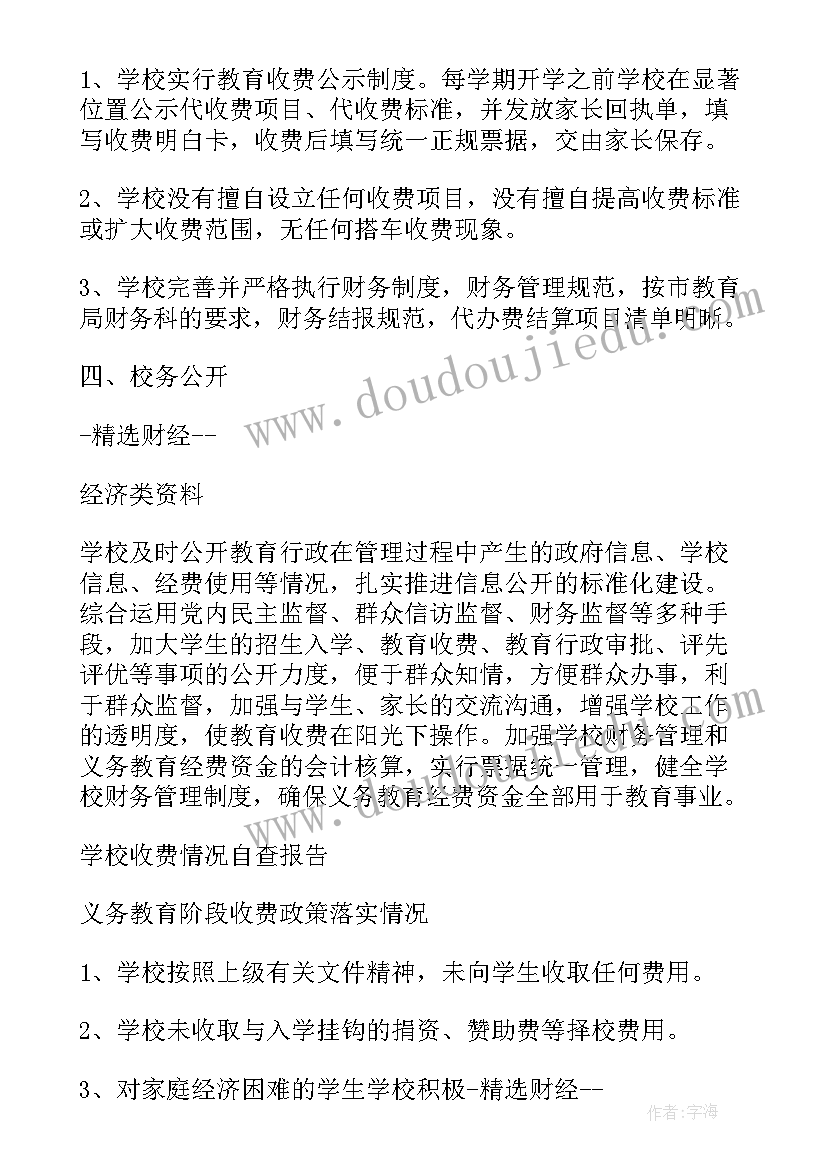 1、学校实行教育收费公示制度。每学期开学之前学校在显著位置公示代收费项目、代收费标准，并发放家长回执单，填写收费明白卡，收费后填写统一正规票据，交由家长保存。

2、学校没有擅自设立任何收费项目，没有擅自提高收费标准或扩大收费范围，无任何搭车收费现象。

3、学校完善并严格执行财务制度，财务管理规范，按市教育局财务科的要求，财务结报规范，代办费结算项目清单明晰。

四、校务公开

-精选财经--

经济类资料

学校及时公开教育行政在管理过程中产生的政府信息、学校信息、经费使用等情况，扎实推进信息公开的标准化建设。综合运用党内民主监督、群众信访监督、财务监督等多种手段，加大学生的招生入学、教育收费、教育行政审批、评先评优等事项的公开力度，便于群众知情，方便群众办事，利于群众监督，加强与学生、家长的交流沟通，增强学校工作的透明度，使教育收费在阳光下操作。加强学校财务管理和义务教育经费资金的会计核算，实行票据统一管理，健全学校财务管理制度，确保义务教育经费资金全部用于教育事业。

学校收费情况自查报告

义务教育阶段收费政策落实情况

1、学校按照上级有关文件精神，未向学生收取任何费用。

2、学校未收取与入学挂钩的捐资、赞助费等择校费用。

3、对家庭经济困难的学生学校积极-精选财经--

www.doudoujiedu.com

作者：宇海